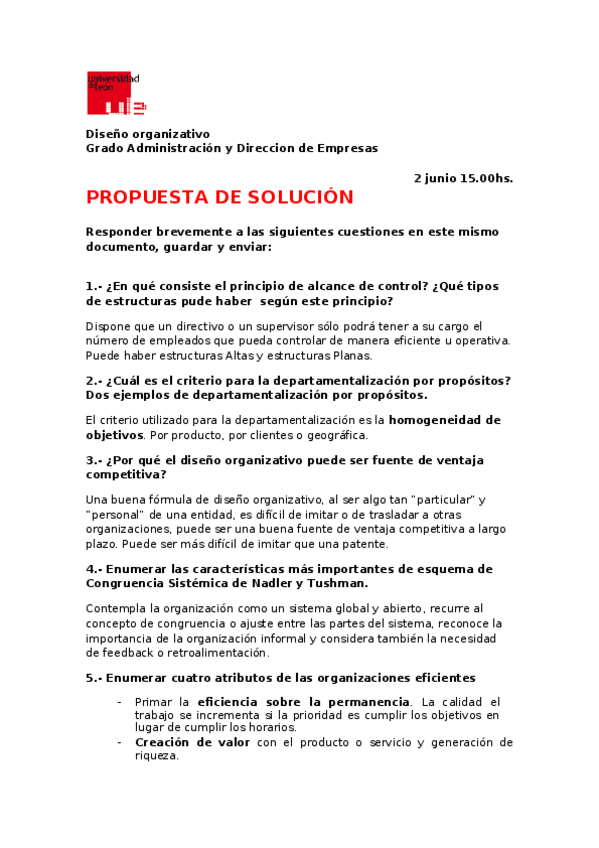 universidad de león

Diseño organizativo
Grado Administración y Direccion de Empresas

2 junio 15.00hs.

PROPUESTA DE SOLUCIÓN

Responder brevemente a las siguientes cuestiones en este mismo documento, guardar y enviar:

1.- ¿En qué consiste el principio de alcance de control? ¿Qué tipos de estructuras pude haber según este principio?

Dispone que un directivo o un supervisor sólo podrá tener a su cargo el número de empleados que pueda controlar de manera eficiente u operativa. Puede haber estructuras Altas y estructuras Planas.

2.- ¿Cuál es el criterio para la departamentalización por propósitos? Dos ejemplos de departamentalización por propósitos.

El criterio utilizado para la departamentalización es la homogeneidad de objetivos. Por producto, por clientes o geográfica.

3.- ¿Por qué el diseño organizativo puede ser fuente de ventaja competitiva?

Una buena fórmula de diseño organizativo, al ser algo tan "particular" y "personal" de una entidad, es difícil de imitar o de trasladar a otras organizaciones, puede ser una buena fuente de ventaja competitiva a largo plazo. Puede ser más difícil de imitar que una patente.

4.- Enumerar las características más importantes de esquema de Congruencia Sistémica de Nadler y Tushman.

Contempla la organización como un sistema global y abierto, recurre al concepto de congruencia o ajuste entre las partes del sistema, reconoce la importancia de la organización informal y considera también la necesidad de feedback o retroalimentación.

5.- Enumerar cuatro atributos de las organizaciones eficientes

- Primar la eficiencia sobre la permanencia. La calidad el trabajo se incrementa si la prioridad es cumplir los objetivos en lugar de cumplir los horarios.
- Creación de valor con el producto o servicio y generación de riqueza.